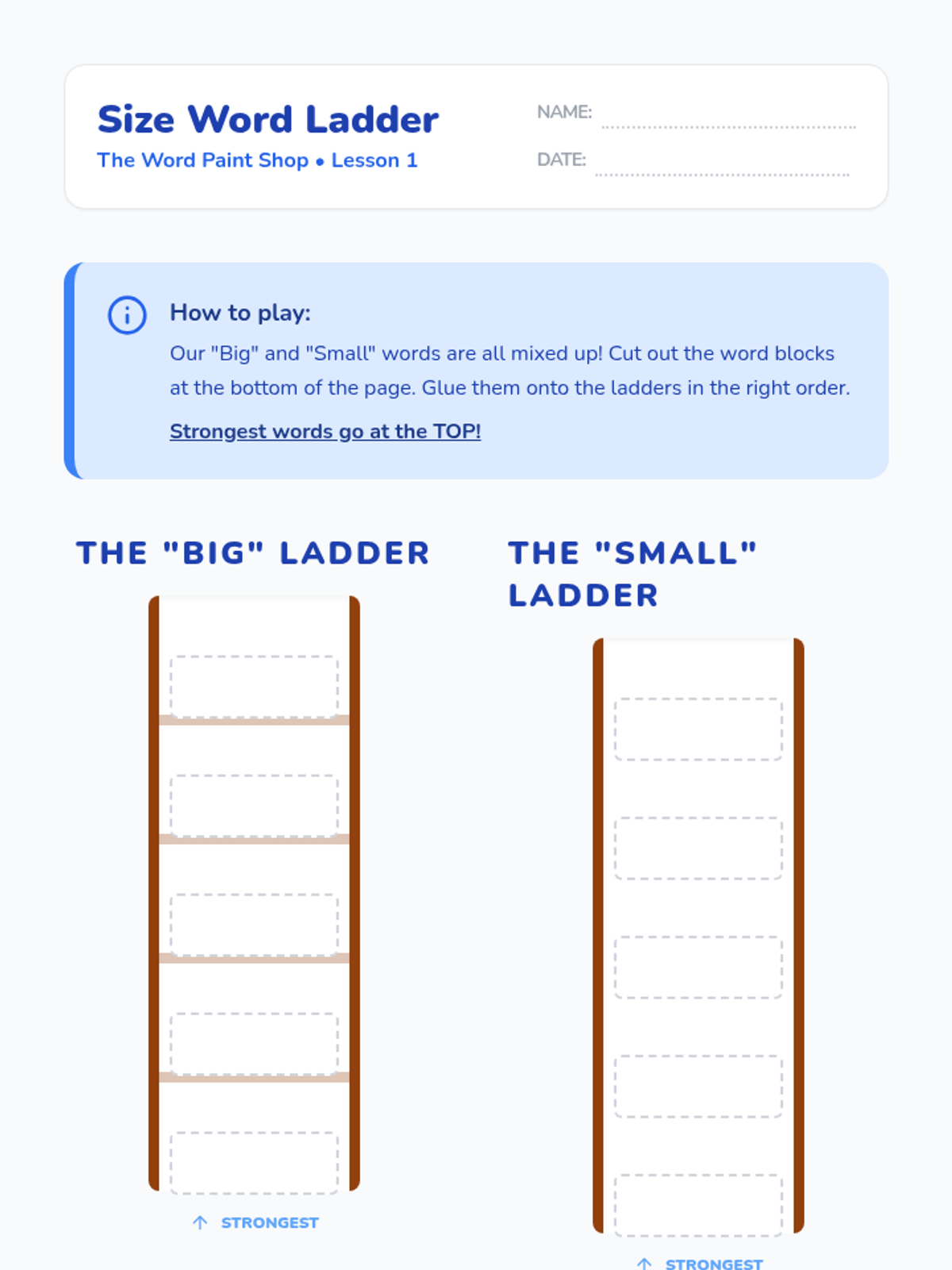 Size Word Ladder
The Word Paint Shop • Lesson 1

NAME:

DATE:

How to play:

Our "Big" and "Small" words are all mixed up! Cut out the word blocks at the bottom of the page. Glue them onto the ladders in the right order.

Strongest words go at the TOP!

THE "BIG" LADDER

↑ STRONGEST

THE "SMALL" LADDER

↑ STRONGEST